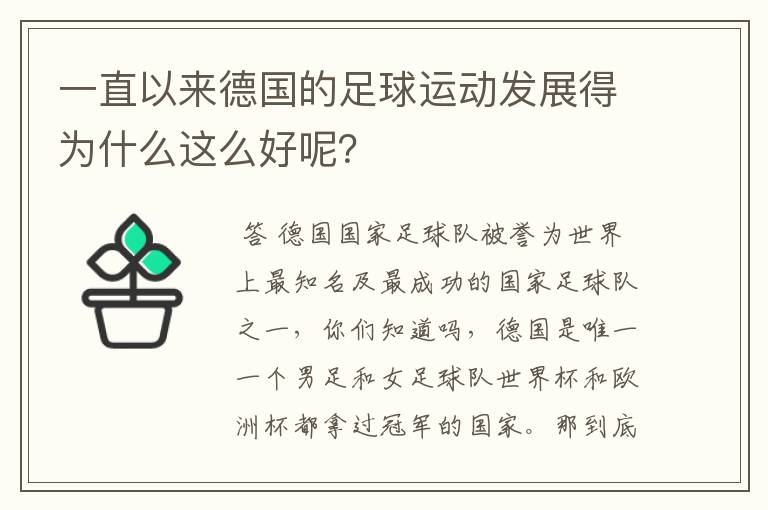 一直以来德国的足球运动发展得为什么这么好呢?

答 德国国家足球队被誉为世界上最知名及最成功的国家足球队之一，你们知道吗，德国是唯一一个男足和女足球队世界杯和欧洲杯都拿过冠军的国家。那到底